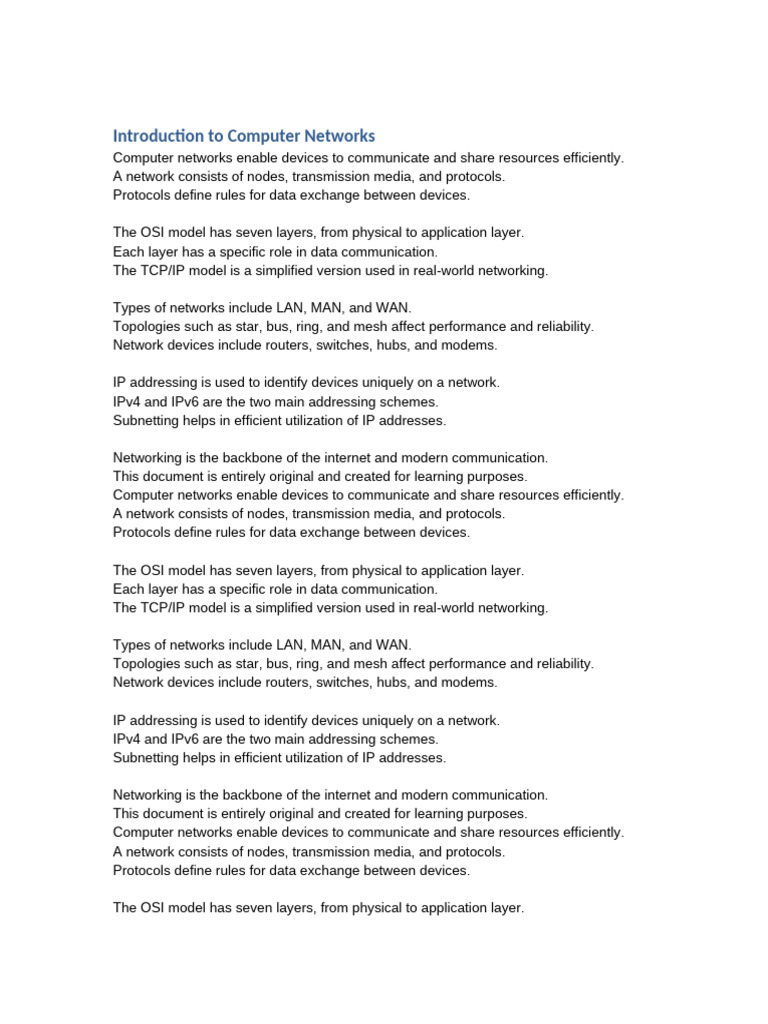 Introduction to Computer Networks

Computer networks enable devices to communicate and share resources efficiently.
A network consists of nodes, transmission media, and protocols.
Protocols define rules for data exchange between devices.

The OSI model has seven layers, from physical to application layer.
Each layer has a specific role in data communication.
The TCP/IP model is a simplified version used in real-world networking.

Types of networks include LAN, MAN, and WAN.
Topologies such as star, bus, ring, and mesh affect performance and reliability.
Network devices include routers, switches, hubs, and modems.

IP addressing is used to identify devices uniquely on a network.
IPv4 and IPv6 are the two main addressing schemes.
Subnetting helps in efficient utilization of IP addresses.

Networking is the backbone of the internet and modern communication.
This document is entirely original and created for learning purposes.
Computer networks enable devices to communicate and share resources efficiently.
A network consists of nodes, transmission media, and protocols.
Protocols define rules for data exchange between devices.

The OSI model has seven layers, from physical to application layer.
Each layer has a specific role in data communication.
The TCP/IP model is a simplified version used in real-world networking.

Types of networks include LAN, MAN, and WAN.
Topologies such as star, bus, ring, and mesh affect performance and reliability.
Network devices include routers, switches, hubs, and modems.

IP addressing is used to identify devices uniquely on a network.
IPv4 and IPv6 are the two main addressing schemes.
Subnetting helps in efficient utilization of IP addresses.

Networking is the backbone of the internet and modern communication.
This document is entirely original and created for learning purposes.
Computer networks enable devices to communicate and share resources efficiently.
A network consists of nodes, transmission media, and protocols.
Protocols define rules for data exchange between devices.

The OSI model has seven layers, from physical to application layer.